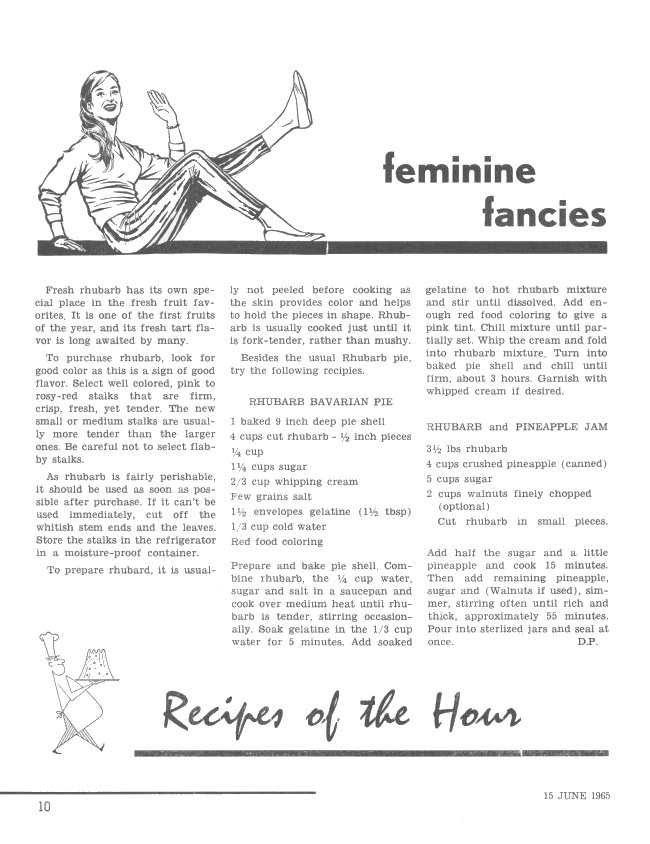 feminine fancies

Fresh rhubarb has its own special place in the fresh fruit favorites. It is one of the first fruits of the year, and its fresh tart flavor is long awaited by many.

To purchase rhubarb, look for good color as this is a sign of good flavor. Select well colored, pink to rosy-red stalks that are firm, crisp, fresh, yet tender. The new small or medium stalks are usually more tender than the larger ones. Be careful not to select flabby stalks.

As rhubarb is fairly perishable, it should be used as soon as possible after purchase. If it can't be used immediately, cut off the whitish stem ends and the leaves. Store the stalks in the refrigerator in a moisture-proof container.

To prepare rhubard, it is usually not peeled before cooking as the skin provides color and helps to hold the pieces in shape. Rhubarb is usually cooked just until it is fork-tender, rather than mushy.

Besides the usual Rhubarb pie, try the following recipies.

RHUBARB BAVARIAN PIE

1 baked 9 inch deep pie shell
4 cups cut rhubarb - ½ inch pieces
¼ cup
1¼ cups sugar
2/3 cup whipping cream
Few grains salt
1½ envelopes gelatine (1½ tbsp)
1/3 cup cold water
Red food coloring

Prepare and bake pie shell. Combine rhubarb, the ¼ cup water, sugar and salt in a saucepan and cook over medium heat until rhubarb is tender, stirring occasionally. Soak gelatine in the 1/3 cup water for 5 minutes. Add soaked gelatine to hot rhubarb mixture and stir until dissolved. Add enough red food coloring to give a pink tint. Chill mixture until partially set. Whip the cream and fold into rhubarb mixture. Turn into baked pie shell and chill until firm, about 3 hours. Garnish with whipped cream if desired.

RHUBARB and PINEAPPLE JAM

3½ lbs rhubarb
4 cups crushed pineapple (canned)
5 cups sugar
2 cups walnuts finely chopped (optional)
Cut rhubarb in small pieces.

Add half the sugar and a little pineapple and cook 15 minutes. Then add remaining pineapple, sugar and (Walnuts if used), simmer, stirring often until rich and thick, approximately 55 minutes. Pour into sterlized jars and seal at once. D.P.

Recipes of the Hour

10

15 JUNE 1965